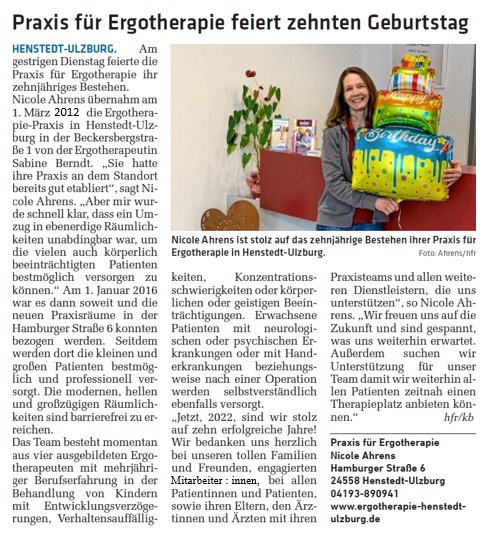 Praxis für Ergotherapie feiert zehnten Geburtstag

HENSTEDT-ULZBURG. Am gestrigen Dienstag feierte die Praxis für Ergotherapie ihr zehnjähriges Bestehen.
Nicole Ahrens übernahm am 1. März 2012 die Ergotherapie-Praxis in Henstedt-Ulzburg in der Beckersbergstraße 1 von der Ergotherapeutin Sabine Berndt. „Sie hatte ihre Praxis an dem Standort bereits gut etabliert", sagt Nicole Ahrens. „Aber mir wurde schnell klar, dass ein Umzug in ebenerdige Räumlichkeiten unabdingbar war, um die vielen auch körperlich beeinträchtigten Patienten bestmöglich versorgen zu können." Am 1. Januar 2016 war es dann soweit und die neuen Praxisräume in der Hamburger Straße 6 konnten bezogen werden. Seitdem werden dort die kleinen und großen Patienten bestmöglich und professionell versorgt. Die modernen, hellen und großzügigen Räumlichkeiten sind barrierefrei zu erreichen.
Das Team besteht momentan aus vier ausgebildeten Ergotherapeuten mit mehrjähriger Berufserfahrung in der Behandlung von Kindern mit Entwicklungsverzögerungen, Verhaltensauffälligkeiten, Konzentrationsschwierigkeiten oder körperlichen oder geistigen Beeinträchtigungen. Erwachsene Patienten mit neurologischen oder psychischen Erkrankungen oder mit Handerkrankungen beziehungsweise nach einer Operation werden selbstverständlich ebenfalls versorgt.
„Jetzt, 2022, sind wir stolz auf zehn erfolgreiche Jahre! Wir bedanken uns herzlich bei unseren tollen Familien und Freunden, engagierten Mitarbeiter : innen, bei allen Patientinnen und Patienten, sowie ihren Eltern, den Ärztinnen und Ärzten mit ihren Praxisteams und allen weiteren Dienstleistern, die uns unterstützen", so Nicole Ahrens. „Wir freuen uns auf die Zukunft und sind gespannt, was uns weiterhin erwartet. Außerdem suchen wir Unterstützung für unser Team damit wir weiterhin allen Patienten zeitnah einen Therapieplatz anbieten können." hfr/kb

Happy Birthday

Nicole Ahrens ist stolz auf das zehnjährige Bestehen ihrer Praxis für Ergotherapie in Henstedt-Ulzburg. Foto: Ahrens/hfr

Praxis für Ergotherapie
Nicole Ahrens
Hamburger Straße 6
24558 Henstedt-Ulzburg
04193-890941
www.ergotherapie-henstedt-ulzburg.de